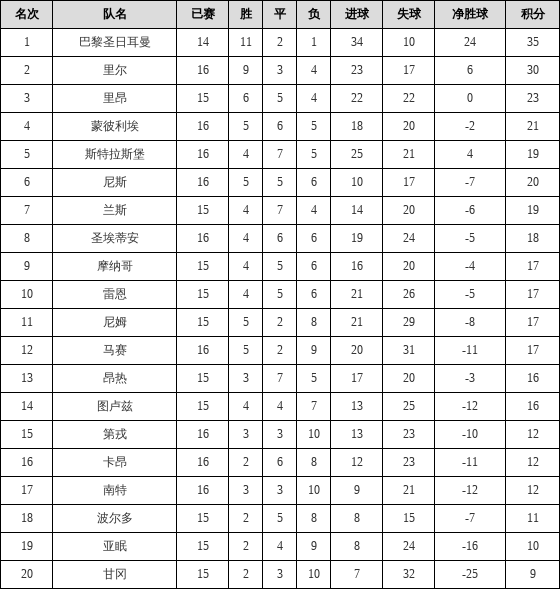 | 名次 | 队名 | 已赛 | 胜 | 平 | 负 | 进球 | 失球 | 净胜球 | 积分 |
|---|---|---|---|---|---|---|---|---|---|
| 1 | 巴黎圣日耳曼 | 14 | 11 | 2 | 1 | 34 | 10 | 24 | 35 |
| 2 | 里尔 | 16 | 9 | 3 | 4 | 23 | 17 | 6 | 30 |
| 3 | 里昂 | 15 | 6 | 5 | 4 | 22 | 22 | 0 | 23 |
| 4 | 蒙彼利埃 | 16 | 5 | 6 | 5 | 18 | 20 | -2 | 21 |
| 5 | 斯特拉斯堡 | 16 | 4 | 7 | 5 | 25 | 21 | 4 | 19 |
| 6 | 尼斯 | 16 | 5 | 5 | 6 | 10 | 17 | -7 | 20 |
| 7 | 兰斯 | 15 | 4 | 7 | 4 | 14 | 20 | -6 | 19 |
| 8 | 圣埃蒂安 | 16 | 4 | 6 | 6 | 19 | 24 | -5 | 18 |
| 9 | 摩纳哥 | 15 | 4 | 5 | 6 | 16 | 20 | -4 | 17 |
| 10 | 雷恩 | 15 | 4 | 5 | 6 | 21 | 26 | -5 | 17 |
| 11 | 尼姆 | 15 | 5 | 2 | 8 | 21 | 29 | -8 | 17 |
| 12 | 马赛 | 16 | 5 | 2 | 9 | 20 | 31 | -11 | 17 |
| 13 | 昂热 | 15 | 3 | 7 | 5 | 17 | 20 | -3 | 16 |
| 14 | 图卢兹 | 15 | 4 | 4 | 7 | 13 | 25 | -12 | 16 |
| 15 | 第戎 | 16 | 3 | 3 | 10 | 13 | 23 | -10 | 12 |
| 16 | 卡昂 | 16 | 2 | 6 | 8 | 12 | 23 | -11 | 12 |
| 17 | 南特 | 16 | 3 | 3 | 10 | 9 | 21 | -12 | 12 |
| 18 | 波尔多 | 15 | 2 | 5 | 8 | 8 | 15 | -7 | 11 |
| 19 | 亚眠 | 15 | 2 | 4 | 9 | 8 | 24 | -16 | 10 |
| 20 | 甘冈 | 15 | 2 | 3 | 10 | 7 | 32 | -25 | 9 |